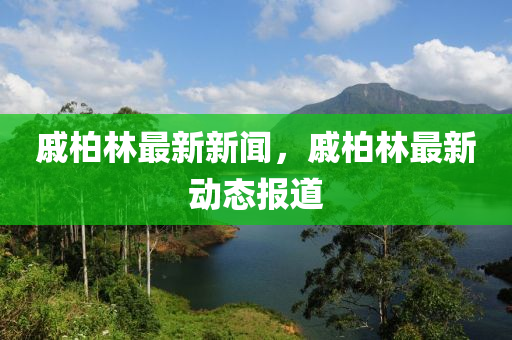 戚柏林最新新闻，戚柏林最新动态报道